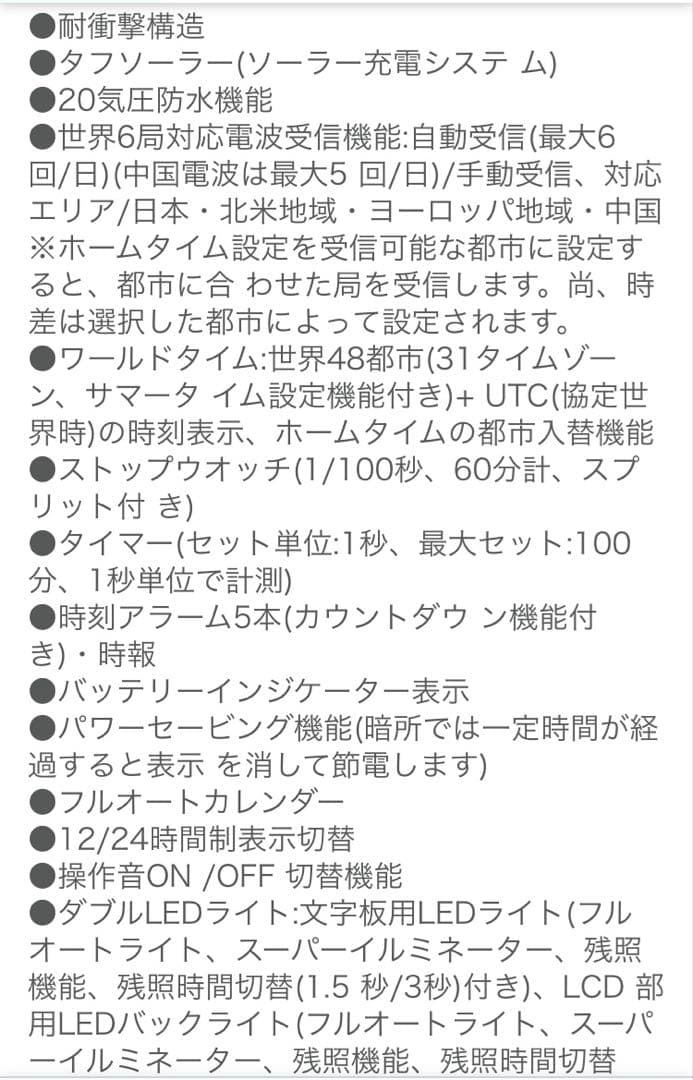 ●耐衝撃構造
●タフソーラー(ソーラー充電システ ム)
●20気圧防水機能
●世界6局対応電波受信機能:自動受信(最大6回/日)(中国電波は最大5 回/日)/手動受信、対応エリア/日本・北米地域・ヨーロッパ地域・中国
※ホームタイム設定を受信可能な都市に設定すると、都市に合 わせた局を受信します。尚、時差は選択した都市によって設定されます。
●ワールドタイム:世界48都市(31タイムゾーン、サマータ イム設定機能付き)+ UTC(協定世界時)の時刻表示、ホームタイムの都市入替機能
●ストップウオッチ(1/100秒、60分計、スプリット付 き)
●タイマー(セット単位:1秒、最大セット:100分、1秒単位で計測)
●時刻アラーム5本(カウントダウ ン機能付き)・時報
●バッテリーインジケーター表示
●パワーセービング機能(暗所では一定時間が経過すると表示 を消して節電します)
●フルオートカレンダー
●12/24時間制表示切替
●操作音ON /OFF 切替機能
●ダブルLEDライト:文字板用LEDライト(フルオートライト、スーパーイルミネーター、残照機能、残照時間切替(1.5 秒/3秒)付き)、LCD 部用LEDバックライト(フルオートライト、スーパーイルミネーター、残照機能、残照時間切替